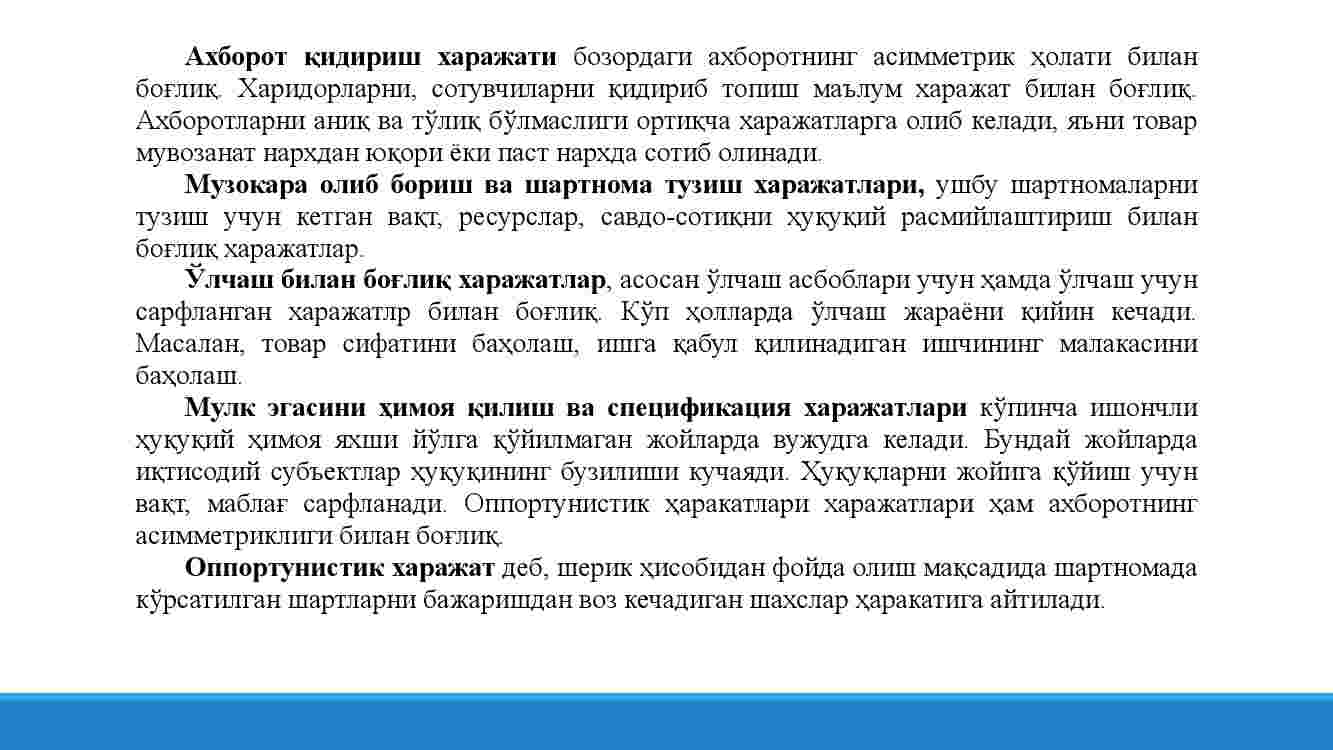 Ахборот қидириш харажати бозордаги ахборотнинг асимметрик ҳолати билан боғлиқ. Харидорларни, сотувчиларни қидириб топиш маълум харажат билан боғлиқ. Ахборотларни аниқ ва тўлиқ бўлмаслиги ортиқча харажатларга олиб келади, яъни товар мувозанат нархдан юқори ёки паст нархда сотиб олинади.

Музокара олиб бориш ва шартнома тузиш харажатлари, ушбу шартномаларни тузиш учун кетган вақт, ресурслар, савдо-сотиқни ҳуқуқий расмийлаштириш билан боғлиқ харажатлар.

Ўлчаш билан боғлиқ харажатлар, асосан ўлчаш асбоблари учун ҳамда ўлчаш учун сарфланган харажатлр билан боғлиқ. Кўп ҳолларда ўлчаш жараёни қийин кечади. Масалан, товар сифатини баҳолаш, ишга қабул қилинадиган ишчининг малакасини баҳолаш.

Мулк эгасини ҳимоя қилиш ва спецификация харажатлари кўпинча ишончли ҳуқуқий ҳимоя яхши йўлга қўйилмаган жойларда вужудга келади. Бундай жойларда иқтисодий субъектлар ҳуқуқининг бузилиши кучаяди. Ҳуқуқларни жойига қўйиш учун вақт, маблағ сарфланади. Оппортунистик ҳаракатлари харажатлари ҳам ахборотнинг асимметриклиги билан боғлиқ.

Оппортунистик харажат деб, шерик ҳисобидан фойда олиш мақсадида шартномада кўрсатилган шартларни бажаришдан воз кечадиган шахслар ҳаракатига айтилади.